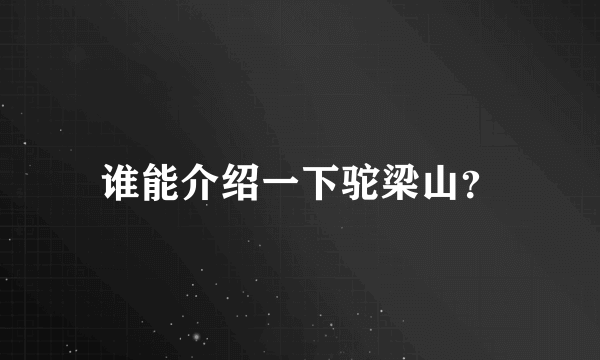 谁能介绍一下驼梁山?